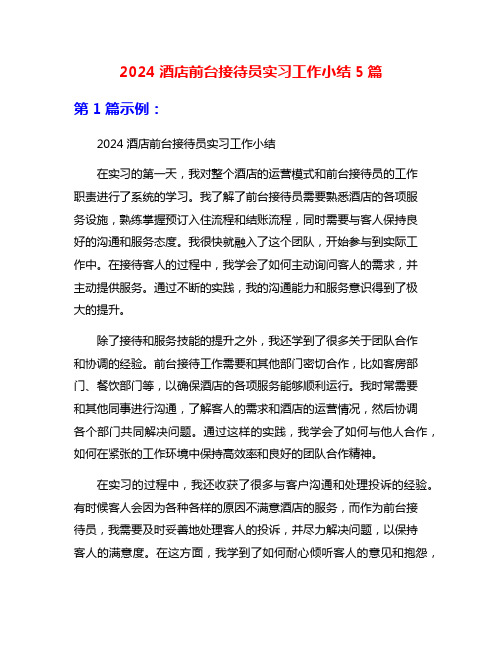 2024 酒店前台接待员实习工作小结 5 篇

第 1 篇示例：

2024 酒店前台接待员实习工作小结

在实习的第一天，我对整个酒店的运营模式和前台接待员的工作职责进行了系统的学习。我了解了前台接待员需要熟悉酒店的各项服务设施，熟练掌握预订入住流程和结账流程，同时需要与客人保持良好的沟通和服务态度。我很快就融入了这个团队，开始参与到实际工作中。在接待客人的过程中，我学会了如何主动询问客人的需求，并主动提供服务。通过不断的实践，我的沟通能力和服务意识得到了极大的提升。

除了接待和服务技能的提升之外，我还学到了很多关于团队合作和协调的经验。前台接待工作需要和其他部门密切合作，比如客房部门、餐饮部门等，以确保酒店的各项服务能够顺利运行。我时常需要和其他同事进行沟通，了解客人的需求和酒店的运营情况，然后协调各个部门共同解决问题。通过这样的实践，我学会了如何与他人合作，如何在紧张的工作环境中保持高效率和良好的团队合作精神。

在实习的过程中，我还收获了很多与客户沟通和处理投诉的经验。有时候客人会因为各种各样的原因不满意酒店的服务，而作为前台接待员，我需要及时妥善地处理客人的投诉，并尽力解决问题，以保持客人的满意度。在这方面，我学到了如何耐心倾听客人的意见和抱怨，